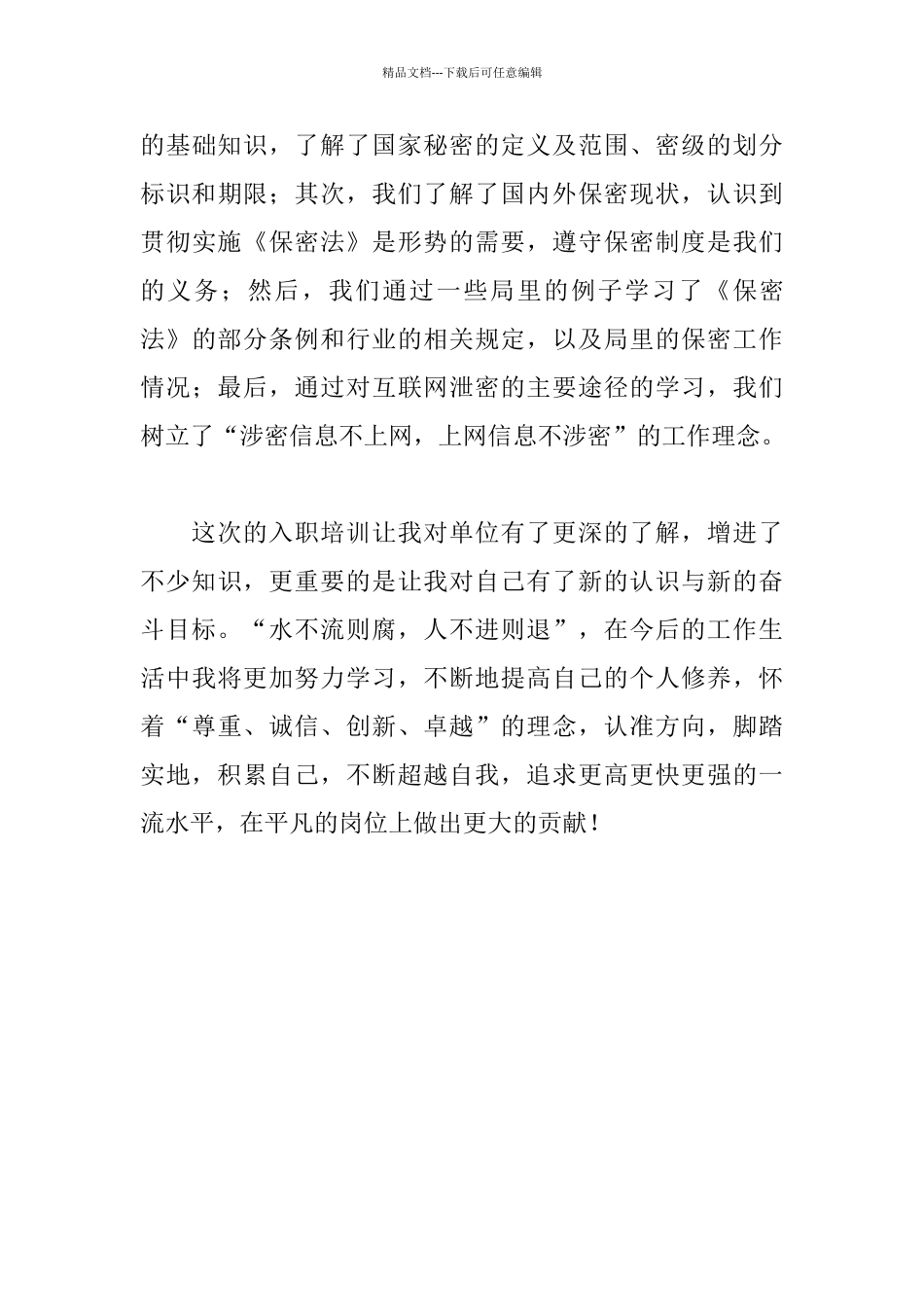 精品文档---下载后可任意编辑

的基础知识，了解了国家秘密的定义及范围、密级的划分标识和期限；其次，我们了解了国内外保密现状，认识到贯彻实施《保密法》是形势的需要，遵守保密制度是我们的义务；然后，我们通过一些局里的例子学习了《保密法》的部分条例和行业的相关规定，以及局里的保密工作情况；最后，通过对互联网泄密的主要途径的学习，我们树立了“涉密信息不上网，上网信息不涉密”的工作理念。

这次的入职培训让我对单位有了更深的了解，增进了不少知识，更重要的是让我对自己有了新的认识与新的奋斗目标。“水不流则腐，人不进则退”，在今后的工作生活中我将更加努力学习，不断地提高自己的个人修养，怀着“尊重、诚信、创新、卓越”的理念，认准方向，脚踏实地，积累自己，不断超越自我，追求更高更快更强的一流水平，在平凡的岗位上做出更大的贡献！